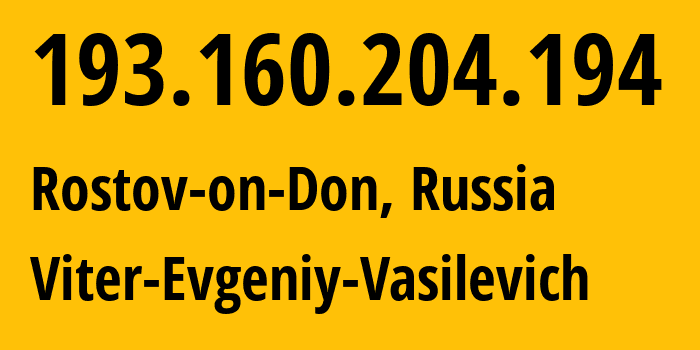 193.160.204.194

Rostov-on-Don, Russia

Viter-Evgeniy-Vasilevich